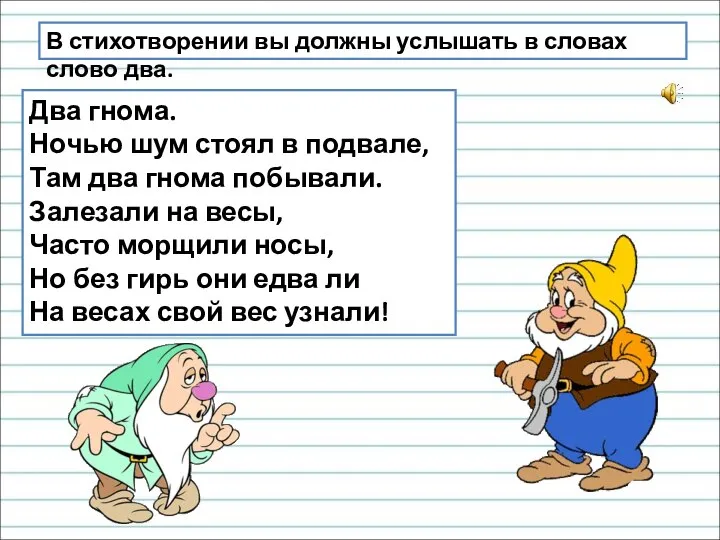 В стихотворении вы должны услышать в словах слово два.

Два гнома.
Ночью шум стоял в подвале,
Там два гнома побывали.
Залезали на весы,
Часто морщили носы,
Но без гирь они едва ли
На весах свой вес узнали!